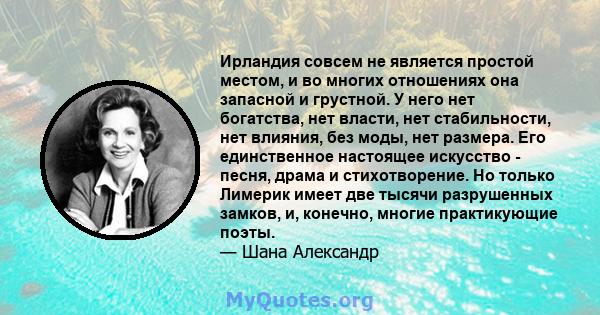 Ирландия совсем не является простой местом, и во многих отношениях она запасной и грустной. У него нет богатства, нет власти, нет стабильности, нет влияния, без моды, нет размера. Его единственное настоящее искусство - песня, драма и стихотворение. Но только Лимерик имеет две тысячи разрушенных замков, и, конечно, многие практикующие поэты.
— Шана Александр

MyQuotes.org